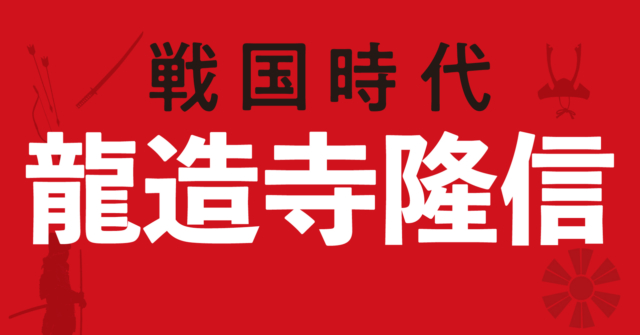 戦国時代
龍造寺隆信